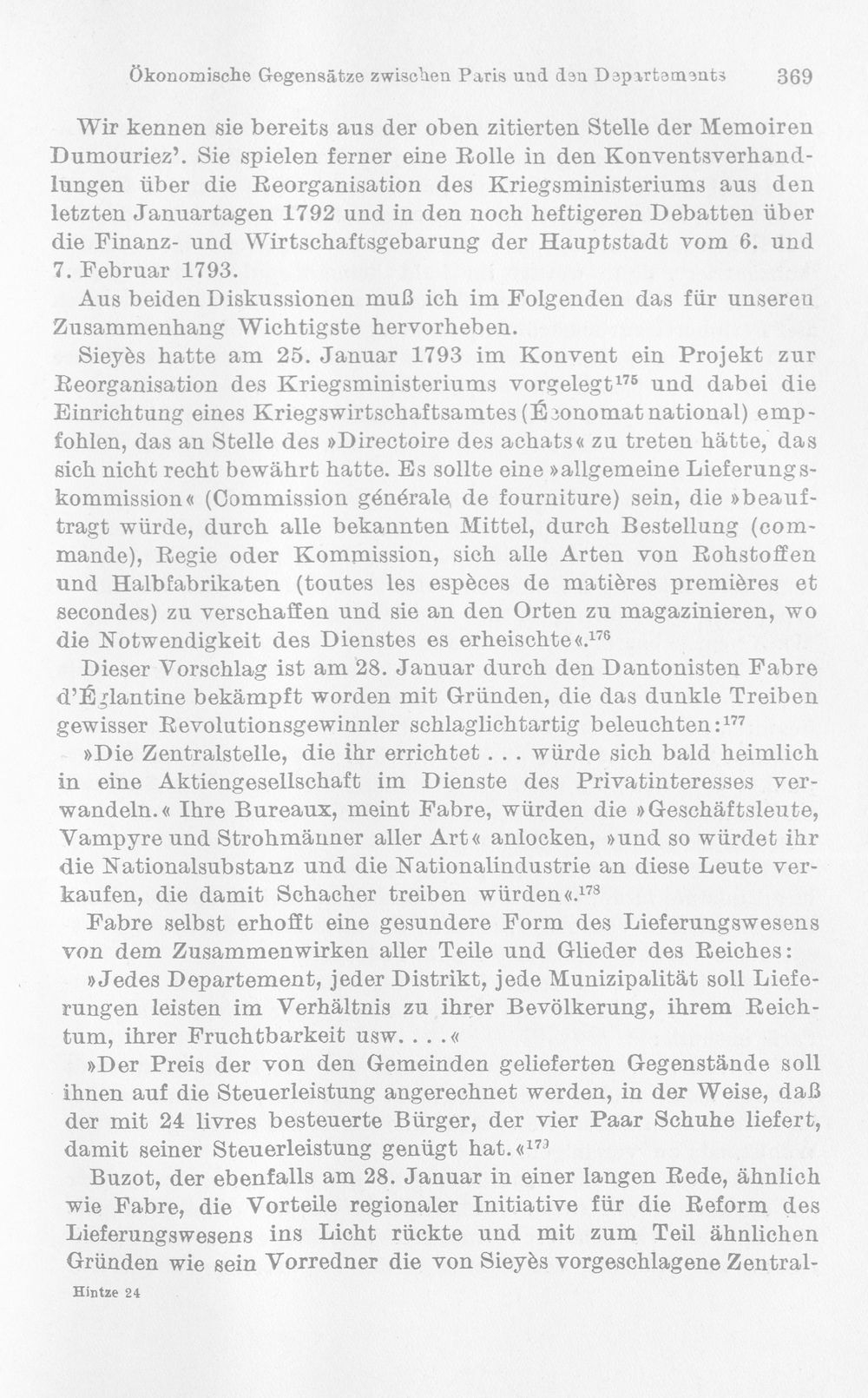 Ökonomische Gegensätze zwischen Paris und den Departements 369

Wir kennen sie bereits aus der oben zitierten Stelle der Memoiren Dumouriez'. Sie spielen ferner eine Rolle in den Konventsverhandlungen über die Reorganisation des Kriegsministeriums aus den letzten Januartagen 1792 und in den noch heftigeren Debatten über die Finanz- und Wirtschaftsgebarung der Hauptstadt vom 6. und 7. Februar 1793.

Aus beiden Diskussionen muß ich im Folgenden das für unseren Zusammenhang Wichtigste hervorheben.

Sieyès hatte am 25. Januar 1793 im Konvent ein Projekt zur Reorganisation des Kriegsministeriums vorgelegt$^{175}$ und dabei die Einrichtung eines Kriegswirtschaftsamtes (Économat national) empfohlen, das an Stelle des »Directoire des achats« zu treten hätte, das sich nicht recht bewährt hatte. Es sollte eine »allgemeine Lieferungskommission« (Commission générale de fourniture) sein, die »beauftragt würde, durch alle bekannten Mittel, durch Bestellung (commande), Regie oder Kommission, sich alle Arten von Rohstoffen und Halbfabrikaten (toutes les espèces de matières premières et secondes) zu verschaffen und sie an den Orten zu magazinieren, wo die Notwendigkeit des Dienstes es erheischte«.$^{176}$

Dieser Vorschlag ist am 28. Januar durch den Dantonisten Fabre d'Églantine bekämpft worden mit Gründen, die das dunkle Treiben gewisser Revolutionsgewinnler schlaglichtartig beleuchten:$^{177}$

»Die Zentralstelle, die ihr errichtet . . . würde sich bald heimlich in eine Aktiengesellschaft im Dienste des Privatinteresses verwandeln.« Ihre Bureaux, meint Fabre, würden die »Geschäftsleute, Vampyre und Strohmänner aller Art« anlocken, »und so würdet ihr die Nationalsubstanz und die Nationalindustrie an diese Leute verkaufen, die damit Schacher treiben würden«.$^{178}$

Fabre selbst erhofft eine gesundere Form des Lieferungswesens von dem Zusammenwirken aller Teile und Glieder des Reiches:

»Jedes Departement, jeder Distrikt, jede Munizipalität soll Lieferungen leisten im Verhältnis zu ihrer Bevölkerung, ihrem Reichtum, ihrer Fruchtbarkeit usw. . . .«

»Der Preis der von den Gemeinden gelieferten Gegenstände soll ihnen auf die Steuerleistung angerechnet werden, in der Weise, daß der mit 24 livres besteuerte Bürger, der vier Paar Schuhe liefert, damit seiner Steuerleistung genügt hat.«$^{179}$

Buzot, der ebenfalls am 28. Januar in einer langen Rede, ähnlich wie Fabre, die Vorteile regionaler Initiative für die Reform des Lieferungswesens ins Licht rückte und mit zum Teil ähnlichen Gründen wie sein Vorredner die von Sieyès vorgeschlagene Zentral-

Hintze 24